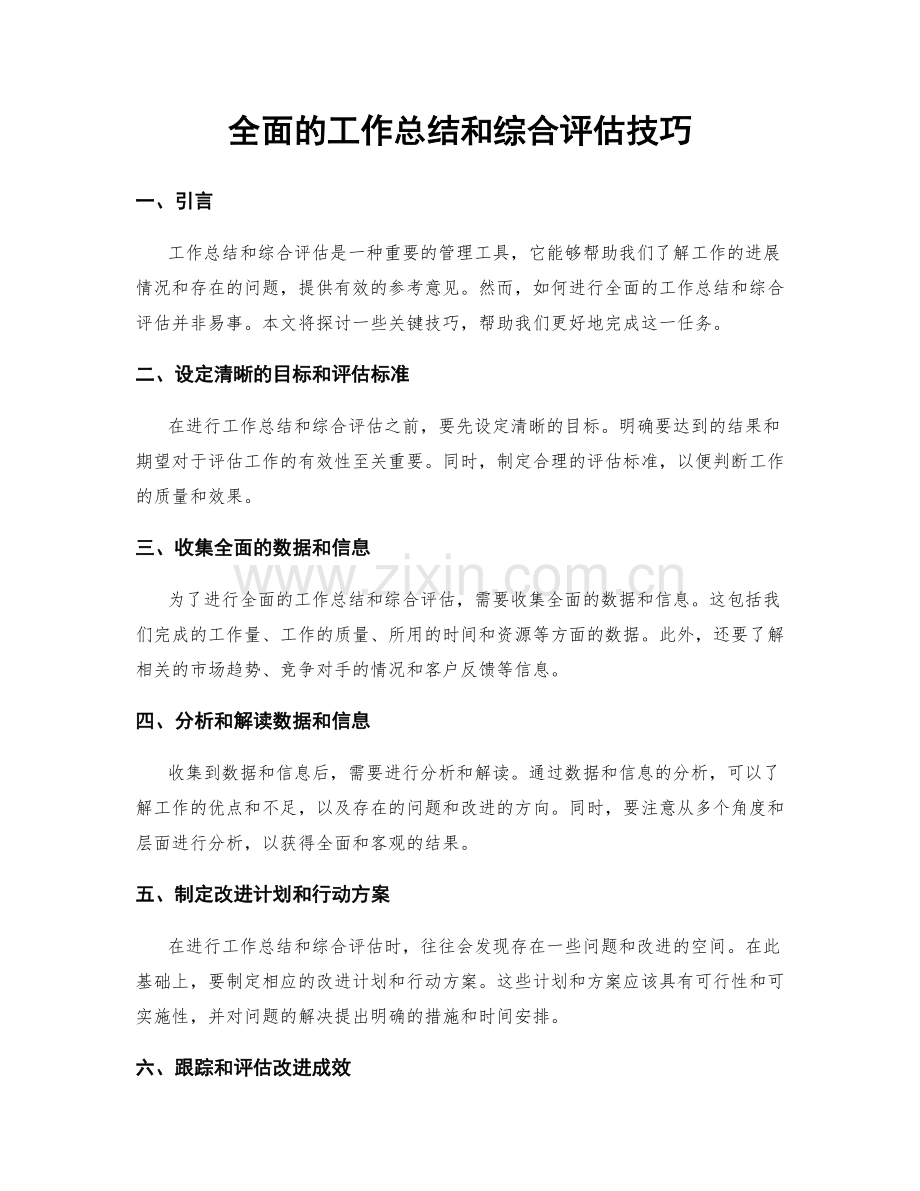 全面的工作总结和综合评估技巧

一、引言

工作总结和综合评估是一种重要的管理工具，它能够帮助我们了解工作的进展情况和存在的问题，提供有效的参考意见。然而，如何进行全面的工作总结和综合评估并非易事。本文将探讨一些关键技巧，帮助我们更好地完成这一任务。

二、设定清晰的目标和评估标准

在进行工作总结和综合评估之前，要先设定清晰的目标。明确要达到的结果和期望对于评估工作的有效性至关重要。同时，制定合理的评估标准，以便判断工作的质量和效果。

三、收集全面的数据和信息

为了进行全面的工作总结和综合评估，需要收集全面的数据和信息。这包括我们完成的工作量、工作的质量、所用的时间和资源等方面的数据。此外，还要了解相关的市场趋势、竞争对手的情况和客户反馈等信息。

四、分析和解读数据和信息

收集到数据和信息后，需要进行分析和解读。通过数据和信息的分析，可以了解工作的优点和不足，以及存在的问题和改进的方向。同时，要注意从多个角度和层面进行分析，以获得全面和客观的结果。

五、制定改进计划和行动方案

在进行工作总结和综合评估时，往往会发现存在一些问题和改进的空间。在此基础上，要制定相应的改进计划和行动方案。这些计划和方案应该具有可行性和可实施性，并对问题的解决提出明确的措施和时间安排。

六、跟踪和评估改进成效

www.zixin.com.cn